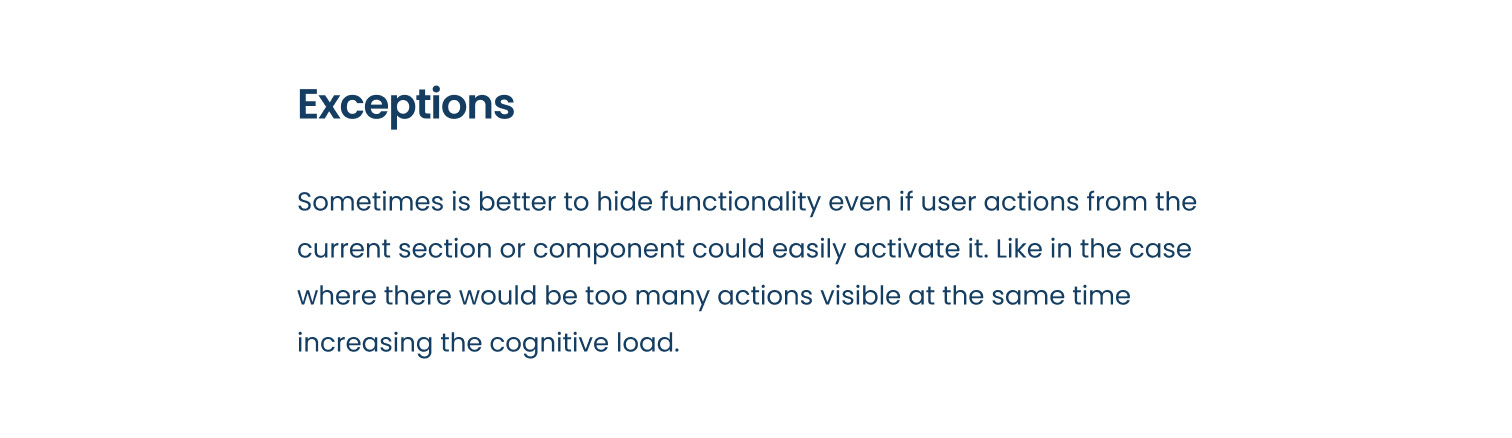 Exceptions

Sometimes is better to hide functionality even if user actions from the current section or component could easily activate it. Like in the case where there would be too many actions visible at the same time increasing the cognitive load.